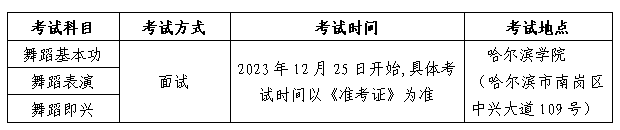 | 考试科目 | 考试方式 | 考试时间 | 考试地点 |
|---|---|---|---|
| 舞蹈基本功 | 面试 | 2023 年 12 月 25 日开始,具体考试时间以《准考证》为准 | 哈尔滨学院（哈尔滨市南岗区中兴大道 109 号） |
| 舞蹈表演 | | | |
| 舞蹈即兴 | | | |